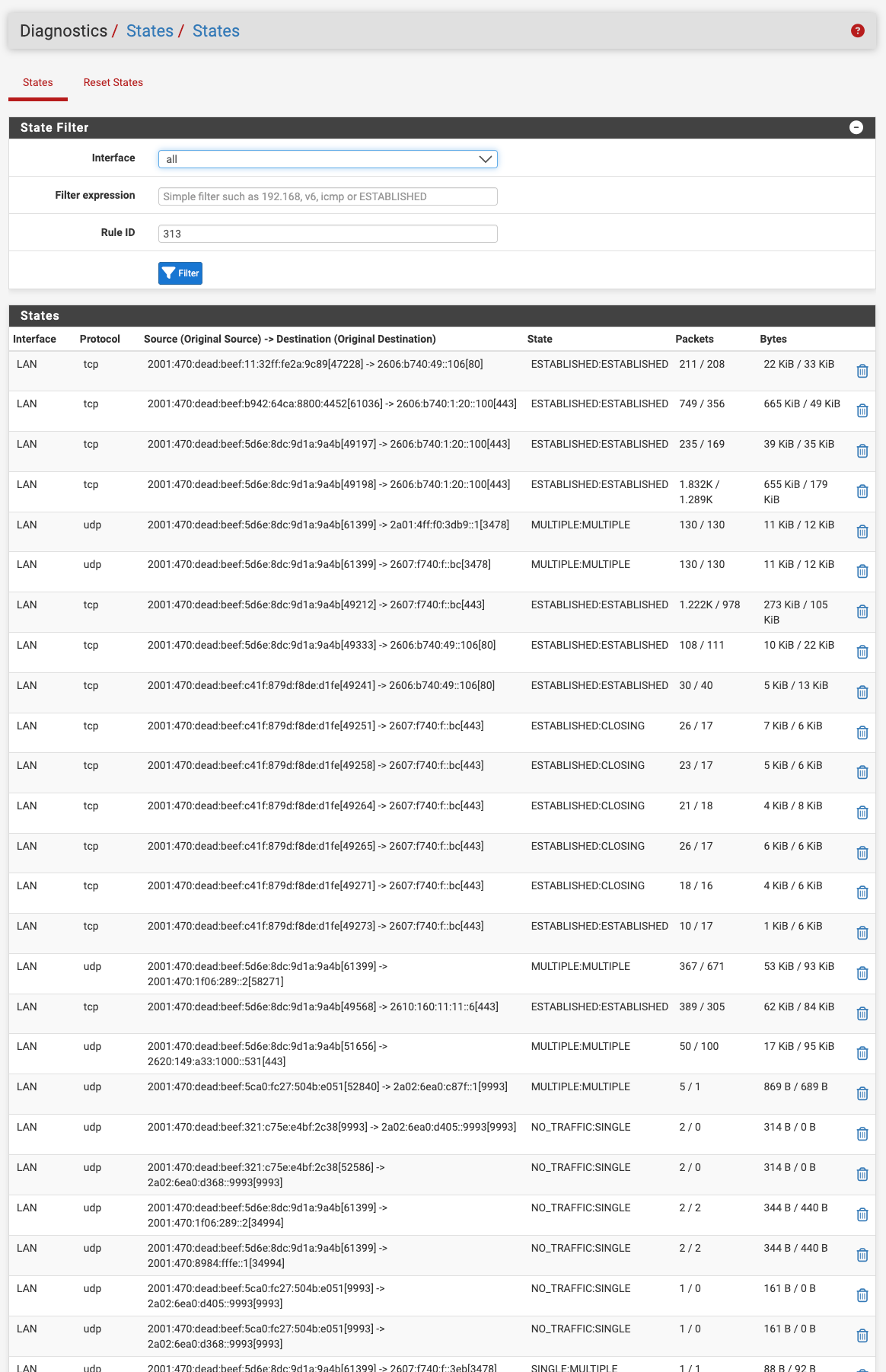 Diagnostics / States / States

States Reset States

State Filter

Interface all

Filter expression Simple filter such as 192.168, v6, icmp or ESTABLISHED

Rule ID 313

Filter

States

| Interface | Protocol | Source (Original Source) -> Destination (Original Destination) | State | Packets | Bytes |
|---|---|---|---|---|---|
| LAN | tcp | 2001:470:dead:beef:11:32ff:fe2a:9c89[47228] -> 2606:b740:49::106[80] | ESTABLISHED:ESTABLISHED | 211 / 208 | 22 KiB / 33 KiB |
| LAN | tcp | 2001:470:dead:beef:b942:64ca:8800:4452[61036] -> 2606:b740:1:20::100[443] | ESTABLISHED:ESTABLISHED | 749 / 356 | 665 KiB / 49 KiB |
| LAN | tcp | 2001:470:dead:beef:5d6e:8dc:9d1a:9a4b[49197] -> 2606:b740:1:20::100[443] | ESTABLISHED:ESTABLISHED | 235 / 169 | 39 KiB / 35 KiB |
| LAN | tcp | 2001:470:dead:beef:5d6e:8dc:9d1a:9a4b[49198] -> 2606:b740:1:20::100[443] | ESTABLISHED:ESTABLISHED | 1.832K / 1.289K | 655 KiB / 179 KiB |
| LAN | udp | 2001:470:dead:beef:5d6e:8dc:9d1a:9a4b[61399] -> 2a01:4ff:f0:3db9::1[3478] | MULTIPLE:MULTIPLE | 130 / 130 | 11 KiB / 12 KiB |
| LAN | udp | 2001:470:dead:beef:5d6e:8dc:9d1a:9a4b[61399] -> 2607:f740:f::bc[3478] | MULTIPLE:MULTIPLE | 130 / 130 | 11 KiB / 12 KiB |
| LAN | tcp | 2001:470:dead:beef:5d6e:8dc:9d1a:9a4b[49212] -> 2607:f740:f::bc[443] | ESTABLISHED:ESTABLISHED | 1.222K / 978 | 273 KiB / 105 KiB |
| LAN | tcp | 2001:470:dead:beef:5d6e:8dc:9d1a:9a4b[49333] -> 2606:b740:49::106[80] | ESTABLISHED:ESTABLISHED | 108 / 111 | 10 KiB / 22 KiB |
| LAN | tcp | 2001:470:dead:beef:c41f:879d:f8de:d1fe[49241] -> 2606:b740:49::106[80] | ESTABLISHED:ESTABLISHED | 30 / 40 | 5 KiB / 13 KiB |
| LAN | tcp | 2001:470:dead:beef:c41f:879d:f8de:d1fe[49251] -> 2607:f740:f::bc[443] | ESTABLISHED:CLOSING | 26 / 17 | 7 KiB / 6 KiB |
| LAN | tcp | 2001:470:dead:beef:c41f:879d:f8de:d1fe[49258] -> 2607:f740:f::bc[443] | ESTABLISHED:CLOSING | 23 / 17 | 5 KiB / 6 KiB |
| LAN | tcp | 2001:470:dead:beef:c41f:879d:f8de:d1fe[49264] -> 2607:f740:f::bc[443] | ESTABLISHED:CLOSING | 21 / 18 | 4 KiB / 8 KiB |
| LAN | tcp | 2001:470:dead:beef:c41f:879d:f8de:d1fe[49265] -> 2607:f740:f::bc[443] | ESTABLISHED:CLOSING | 26 / 17 | 6 KiB / 6 KiB |
| LAN | tcp | 2001:470:dead:beef:c41f:879d:f8de:d1fe[49271] -> 2607:f740:f::bc[443] | ESTABLISHED:CLOSING | 18 / 16 | 4 KiB / 6 KiB |
| LAN | tcp | 2001:470:dead:beef:c41f:879d:f8de:d1fe[49273] -> 2607:f740:f::bc[443] | ESTABLISHED:ESTABLISHED | 10 / 17 | 1 KiB / 6 KiB |
| LAN | udp | 2001:470:dead:beef:5d6e:8dc:9d1a:9a4b[61399] -> 2001:470:1f06:289::2[58271] | MULTIPLE:MULTIPLE | 367 / 671 | 53 KiB / 93 KiB |
| LAN | tcp | 2001:470:dead:beef:5d6e:8dc:9d1a:9a4b[49568] -> 2610:160:11:11::6[443] | ESTABLISHED:ESTABLISHED | 389 / 305 | 62 KiB / 84 KiB |
| LAN | udp | 2001:470:dead:beef:5d6e:8dc:9d1a:9a4b[51656] -> 2620:149:a33:1000::531[443] | MULTIPLE:MULTIPLE | 50 / 100 | 17 KiB / 95 KiB |
| LAN | udp | 2001:470:dead:beef:5ca0:fc27:504b:e051[52840] -> 2a02:6ea0:c87f::1[9993] | MULTIPLE:MULTIPLE | 5 / 1 | 869 B / 689 B |
| LAN | udp | 2001:470:dead:beef:321:c75e:e4bf:2c38[9993] -> 2a02:6ea0:d405::9993[9993] | NO_TRAFFIC:SINGLE | 2 / 0 | 314 B / 0 B |
| LAN | udp | 2001:470:dead:beef:321:c75e:e4bf:2c38[52586] -> 2a02:6ea0:d368::9993[9993] | NO_TRAFFIC:SINGLE | 2 / 0 | 314 B / 0 B |
| LAN | udp | 2001:470:dead:beef:5d6e:8dc:9d1a:9a4b[61399] -> 2001:470:1f06:289::2[34994] | NO_TRAFFIC:SINGLE | 2 / 2 | 344 B / 440 B |
| LAN | udp | 2001:470:dead:beef:5d6e:8dc:9d1a:9a4b[61399] -> 2001:470:8984:fffe::1[34994] | NO_TRAFFIC:SINGLE | 2 / 2 | 344 B / 440 B |
| LAN | udp | 2001:470:dead:beef:5ca0:fc27:504b:e051[9993] -> 2a02:6ea0:d405::9993[9993] | NO_TRAFFIC:SINGLE | 1 / 0 | 161 B / 0 B |
| LAN | udp | 2001:470:dead:beef:5ca0:fc27:504b:e051[9993] -> 2a02:6ea0:d368::9993[9993] | NO_TRAFFIC:SINGLE | 1 / 0 | 161 B / 0 B |
| LAN | udp | 2001:470:dead:beef:5d6e:8dc:9d1a:9a4b[61399] -> 2607:f740:f::3eb[3478] | SINGLE:MULTIPLE | 1 / 1 | 88 B / 92 B |